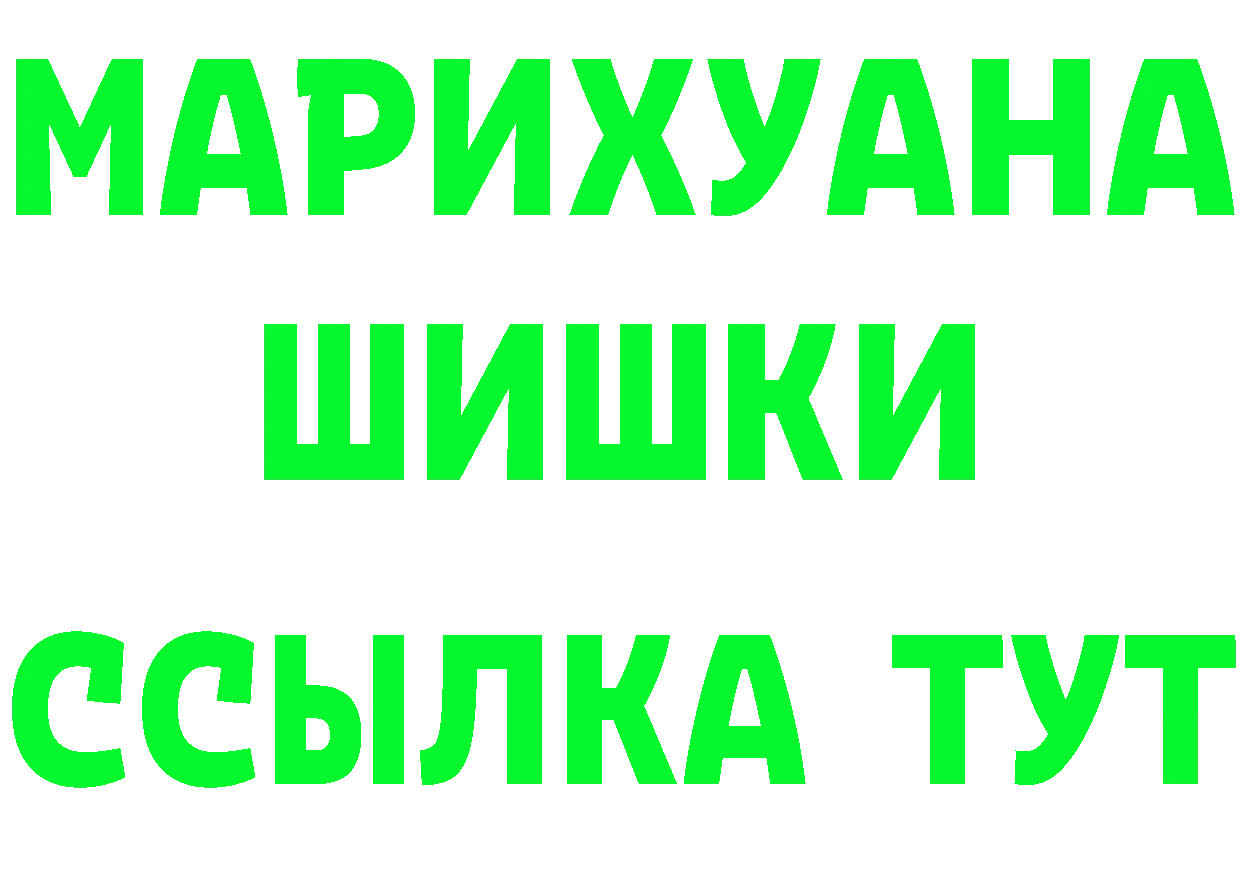 МАРИХУАНА
ШИШКИ
ССЫЛКА ТУТ